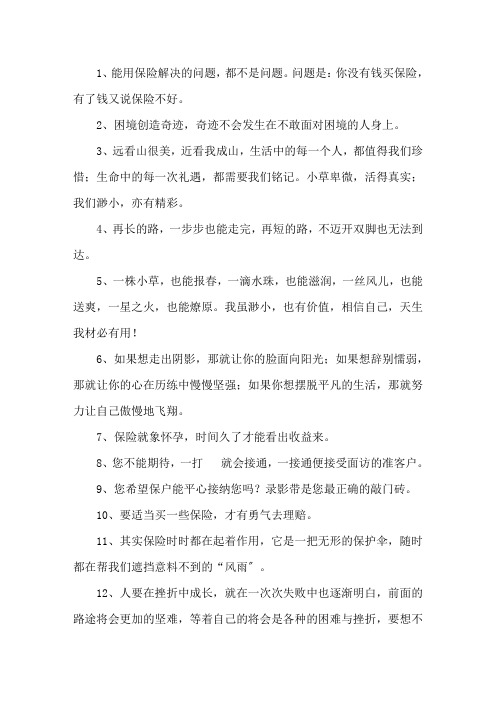 1、能用保险解决的问题，都不是问题。问题是：你没有钱买保险，有了钱又说保险不好。

2、困境创造奇迹，奇迹不会发生在不敢面对困境的人身上。

3、远看山很美，近看我成山，生活中的每一个人，都值得我们珍惜；生命中的每一次礼遇，都需要我们铭记。小草卑微，活得真实；我们渺小，亦有精彩。

4、再长的路，一步步也能走完，再短的路，不迈开双脚也无法到达。

5、一株小草，也能报春，一滴水珠，也能滋润，一丝风儿，也能送爽，一星之火，也能燎原。我虽渺小，也有价值，相信自己，天生我材必有用！

6、如果想走出阴影，那就让你的脸面向阳光；如果想辞别懦弱，那就让你的心在历练中慢慢坚强；如果你想摆脱平凡的生活，那就努力让自己傲慢地飞翔。

7、保险就象怀孕，时间久了才能看出收益来。

8、您不能期待，一打　就会接通，一接通便接受面访的准客户。

9、您希望保户能平心接纳您吗？录影带是您最正确的敲门砖。

10、要适当买一些保险，才有勇气去理赔。

11、其实保险时时都在起着作用，它是一把无形的保护伞，随时都在帮我们遮挡意料不到的“风雨”。

12、人要在挫折中成长，就在一次次失败中也逐渐明白，前面的路途将会更加的坚难，等着自己的将会是各种的困难与挫折，要想不